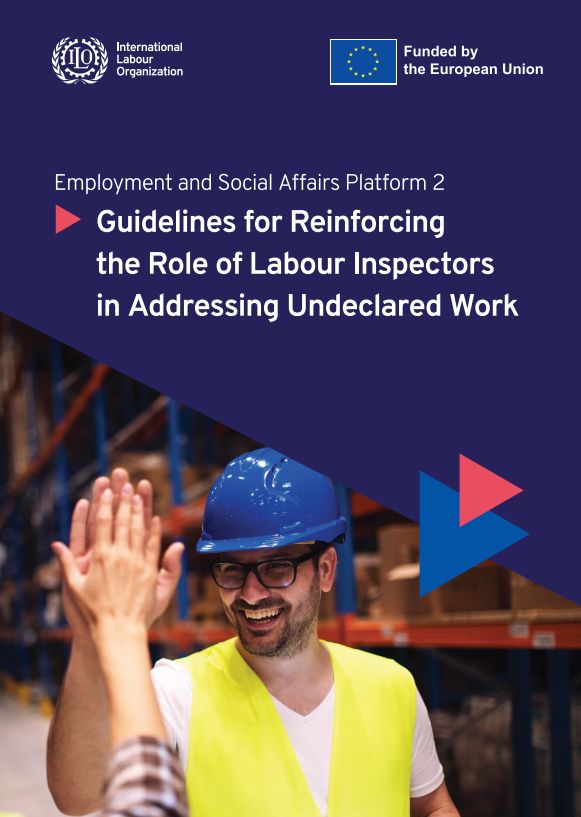 ILO
International Labour Organization

Funded by the European Union

Employment and Social Affairs Platform 2

Guidelines for Reinforcing the Role of Labour Inspectors in Addressing Undeclared Work